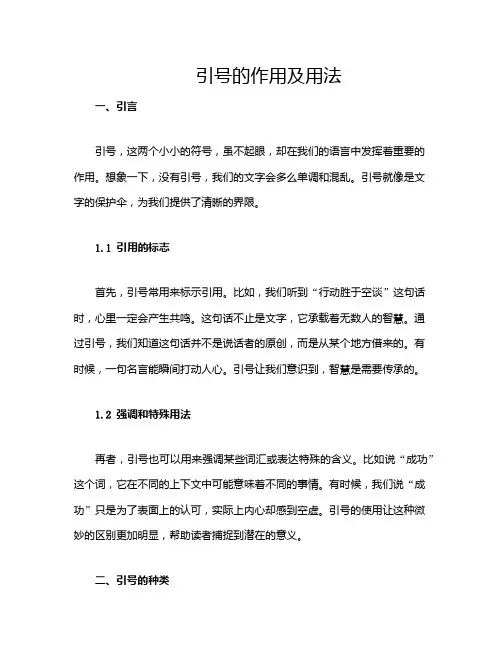 引号的作用及用法

一、引言

引号，这两个小小的符号，虽不起眼，却在我们的语言中发挥着重要的作用。想象一下，没有引号，我们的文字会多么单调和混乱。引号就像是文字的保护伞，为我们提供了清晰的界限。

1.1 引用的标志

首先，引号常用来标示引用。比如，我们听到“行动胜于空谈”这句话时，心里一定会产生共鸣。这句话不止是文字，它承载着无数人的智慧。通过引号，我们知道这句话并不是说话者的原创，而是从某个地方借来的。有时候，一句名言能瞬间打动人心。引号让我们意识到，智慧是需要传承的。

1.2 强调和特殊用法

再者，引号也可以用来强调某些词汇或表达特殊的含义。比如说“成功”这个词，它在不同的上下文中可能意味着不同的事情。有时候，我们说“成功”只是为了表面上的认可，实际上内心却感到空虚。引号的使用让这种微妙的区别更加明显，帮助读者捕捉到潜在的意义。

二、引号的种类